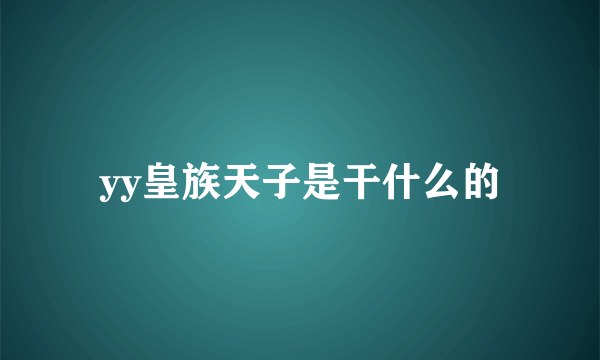 yy皇族天子是干什么的